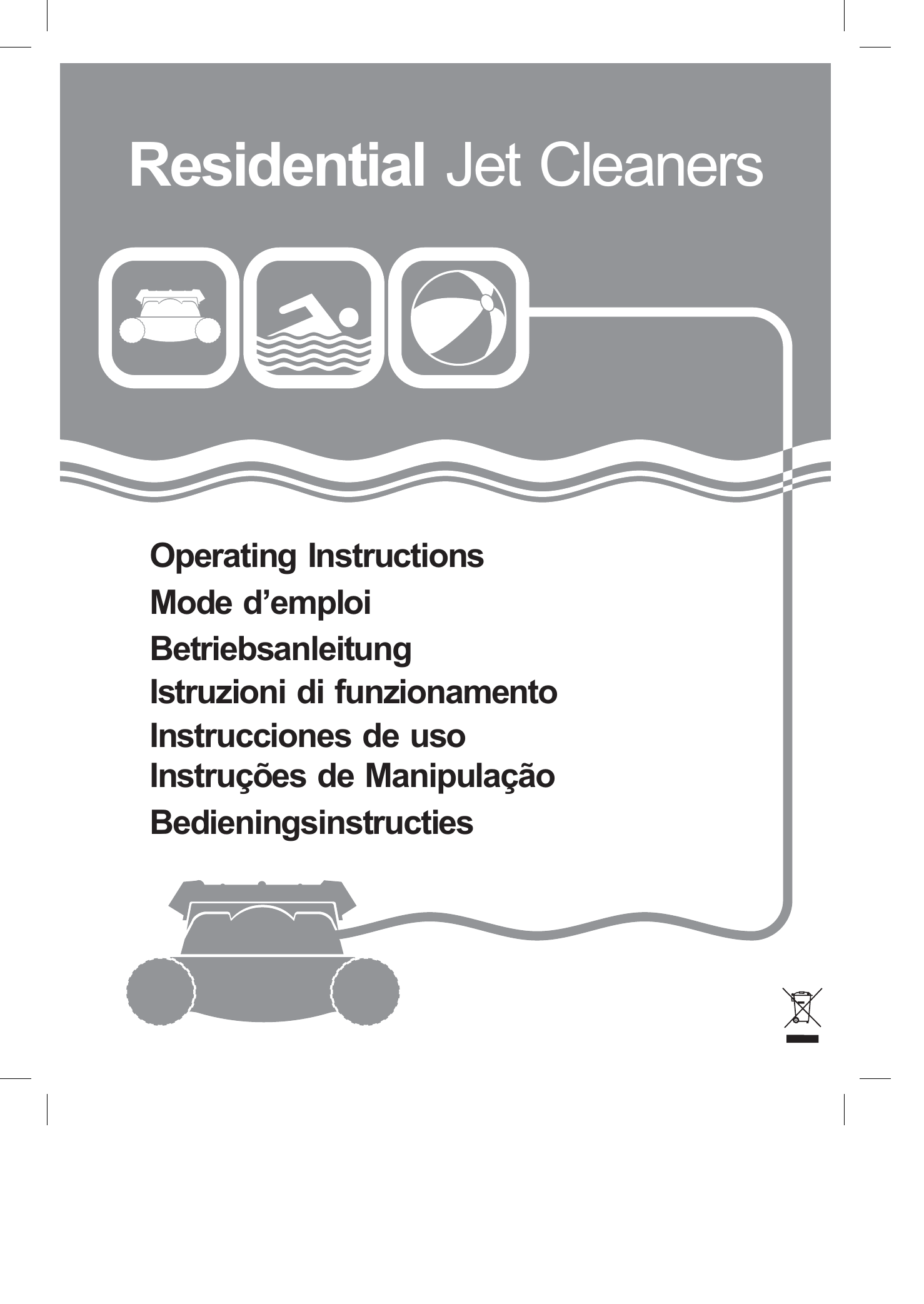 Residential Jet Cleaners

Operating Instructions
Mode d'emploi
Betriebsanleitung
Istruzioni di funzionamento
Instrucciones de uso
Instruções de Manipulação
Bedieningsinstructies